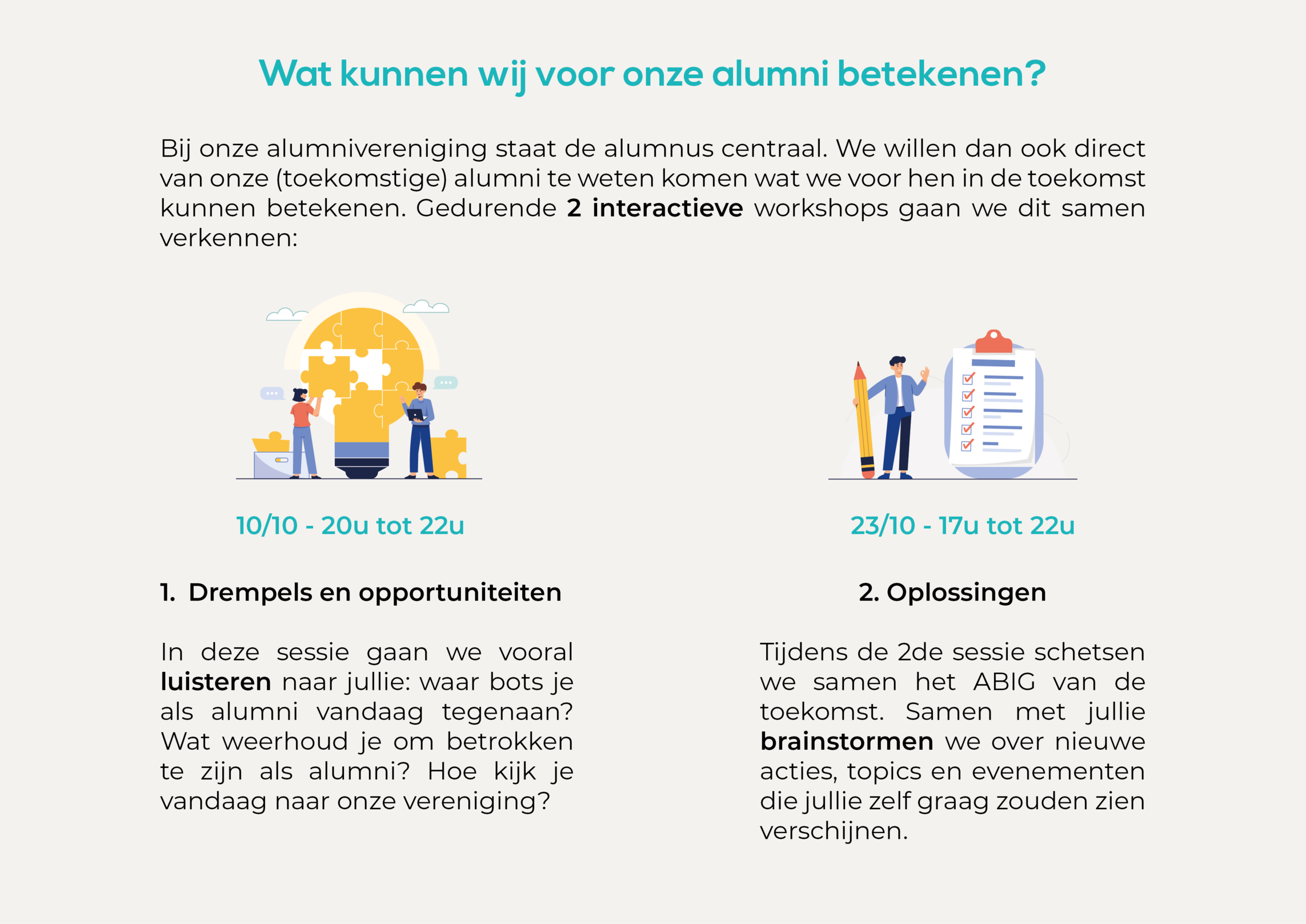 Wat kunnen wij voor onze alumni betekenen?

Bij onze alumnivereniging staat de alumnus centraal. We willen dan ook direct van onze (toekomstige) alumni te weten komen wat we voor hen in de toekomst kunnen betekenen. Gedurende 2 interactieve workshops gaan we dit samen verkennen:

10/10 - 20u tot 22u

1. Drempels en opportuniteiten

In deze sessie gaan we vooral luisteren naar jullie: waar bots je als alumni vandaag tegenaan? Wat weerhoud je om betrokken te zijn als alumni? Hoe kijk je vandaag naar onze vereniging?

23/10 - 17u tot 22u

2. Oplossingen

Tijdens de 2de sessie schetsen we samen het ABIG van de toekomst. Samen met jullie brainstormen we over nieuwe acties, topics en evenementen die jullie zelf graag zouden zien verschijnen.